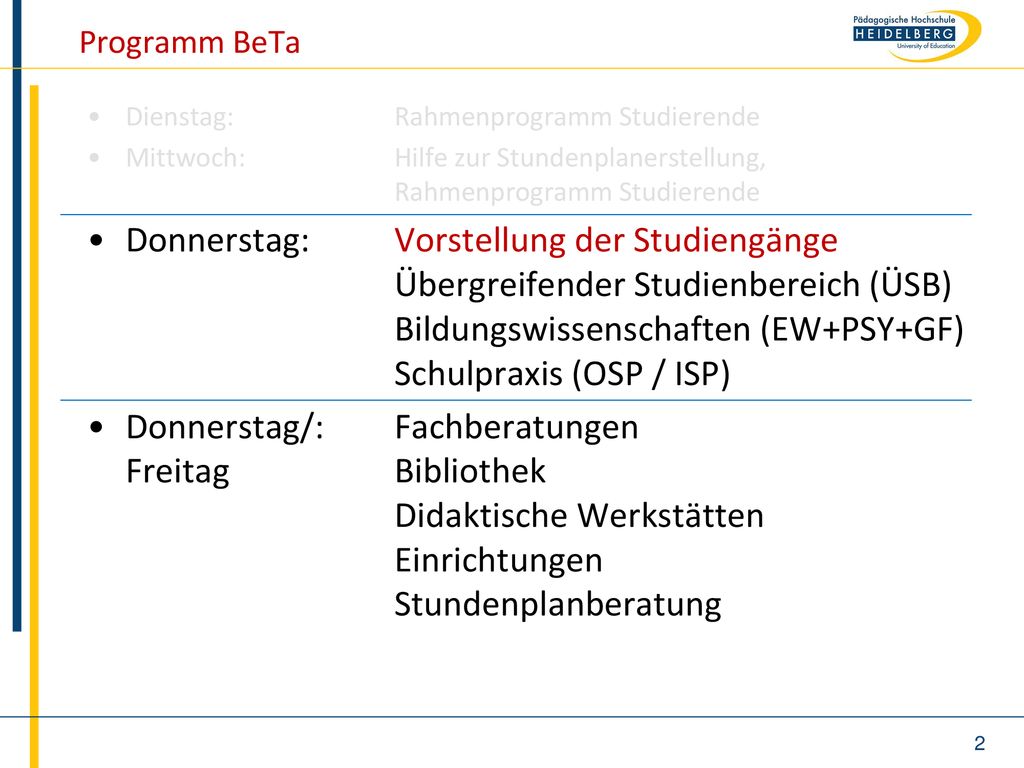 Programm BeTa

Pädagogische Hochschule HEIDELBERG University of Education

• Dienstag: Rahmenprogramm Studierende
• Mittwoch: Hilfe zur Stundenplanerstellung, Rahmenprogramm Studierende

• Donnerstag: Vorstellung der Studiengänge
Übergreifender Studienbereich (ÜSB)
Bildungswissenschaften (EW+PSY+GF)
Schulpraxis (OSP / ISP)

• Donnerstag/: Freitag Fachberatungen
Bibliothek
Didaktische Werkstätten
Einrichtungen
Stundenplanberatung

2